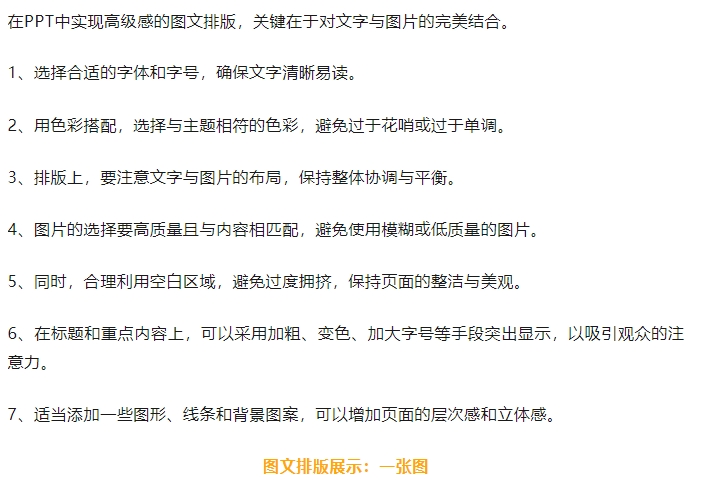 在PPT中实现高级感的图文排版，关键在于对文字与图片的完美结合。

1、选择合适的字体和字号，确保文字清晰易读。

2、用色彩搭配，选择与主题相符的色彩，避免过于花哨或过于单调。

3、排版上，要注意文字与图片的布局，保持整体协调与平衡。

4、图片的选择要高质量且与内容相匹配，避免使用模糊或低质量的图片。

5、同时，合理利用空白区域，避免过度拥挤，保持页面的整洁与美观。

6、在标题和重点内容上，可以采用加粗、变色、加大字号等手段突出显示，以吸引观众的注意力。

7、适当添加一些图形、线条和背景图案，可以增加页面的层次感和立体感。

图文排版展示：一张图